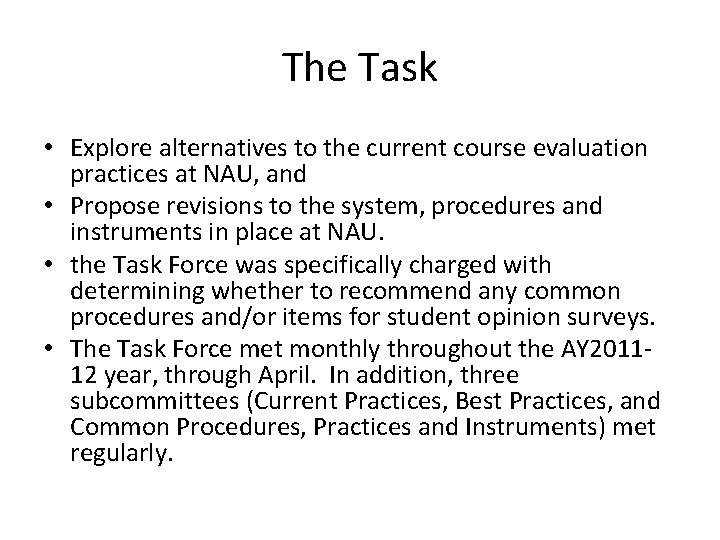 The Task

• Explore alternatives to the current course evaluation practices at NAU, and
• Propose revisions to the system, procedures and instruments in place at NAU.
• the Task Force was specifically charged with determining whether to recommend any common procedures and/or items for student opinion surveys.
• The Task Force met monthly throughout the AY2011-12 year, through April. In addition, three subcommittees (Current Practices, Best Practices, and Common Procedures, Practices and Instruments) met regularly.